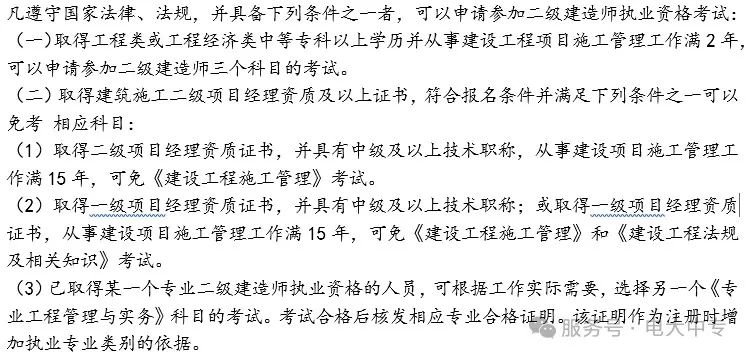 凡遵守国家法律、法规，并具备下列条件之一者，可以申请参加二级建造师执业资格考试：
（一）取得工程类或工程经济类中等专科以上学历并从事建设工程项目施工管理工作满 2 年，可以申请参加二级建造师三个科目的考试。
（二）取得建筑施工二级项目经理资质及以上证书，符合报名条件并满足下列条件之一可以免考 相应科目：
（1）取得二级项目经理资质证书，并具有中级及以上技术职称，从事建设项目施工管理工作满 15 年，可免《建设工程施工管理》考试。
（2）取得一级项目经理资质证书，并具有中级及以上技术职称；或取得一级项目经理资质证书，从事建设项目施工管理工作满 15 年，可免《建设工程施工管理》和《建设工程法规及相关知识》考试。
（3）已取得某一个专业二级建造师执业资格的人员，可根据工作实际需要，选择另一个《专业工程管理与实务》科目的考试。考试合格后核发相应专业合格证明。该证明作为注册时增加执业专业类别的依据。
服务号 · 电大中专